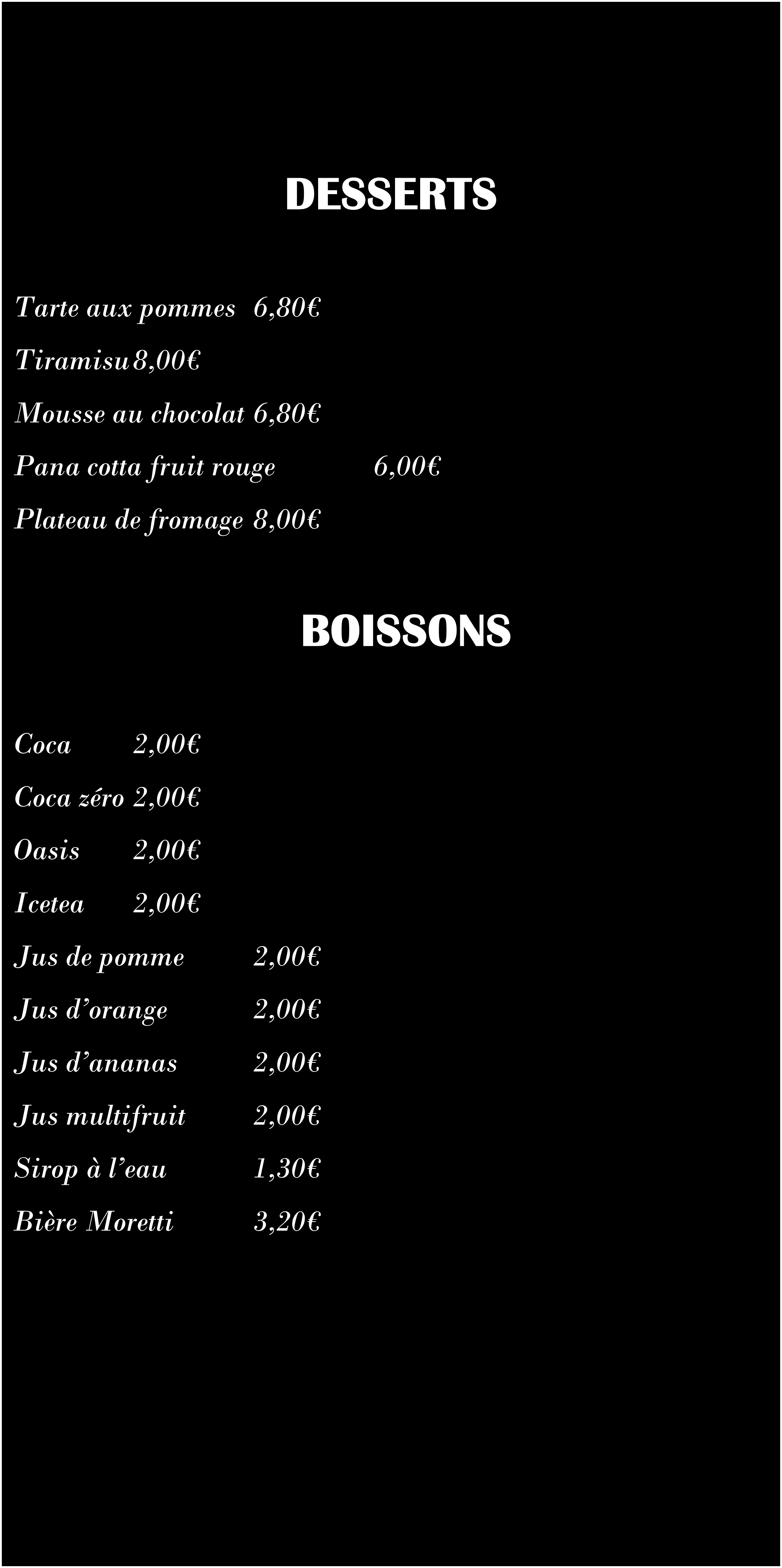 DESSERTS

Tarte aux pommes 6,80€

Tiramisu 8,00€

Mousse au chocolat 6,80€

Pana cotta fruit rouge 6,00€

Plateau de fromage 8,00€

BOISSONS

Coca 2,00€

Coca zéro 2,00€

Oasis 2,00€

Icetea 2,00€

Jus de pomme 2,00€

Jus d'orange 2,00€

Jus d'ananas 2,00€

Jus multifruit 2,00€

Sirop à l'eau 1,30€

Bière Moretti 3,20€